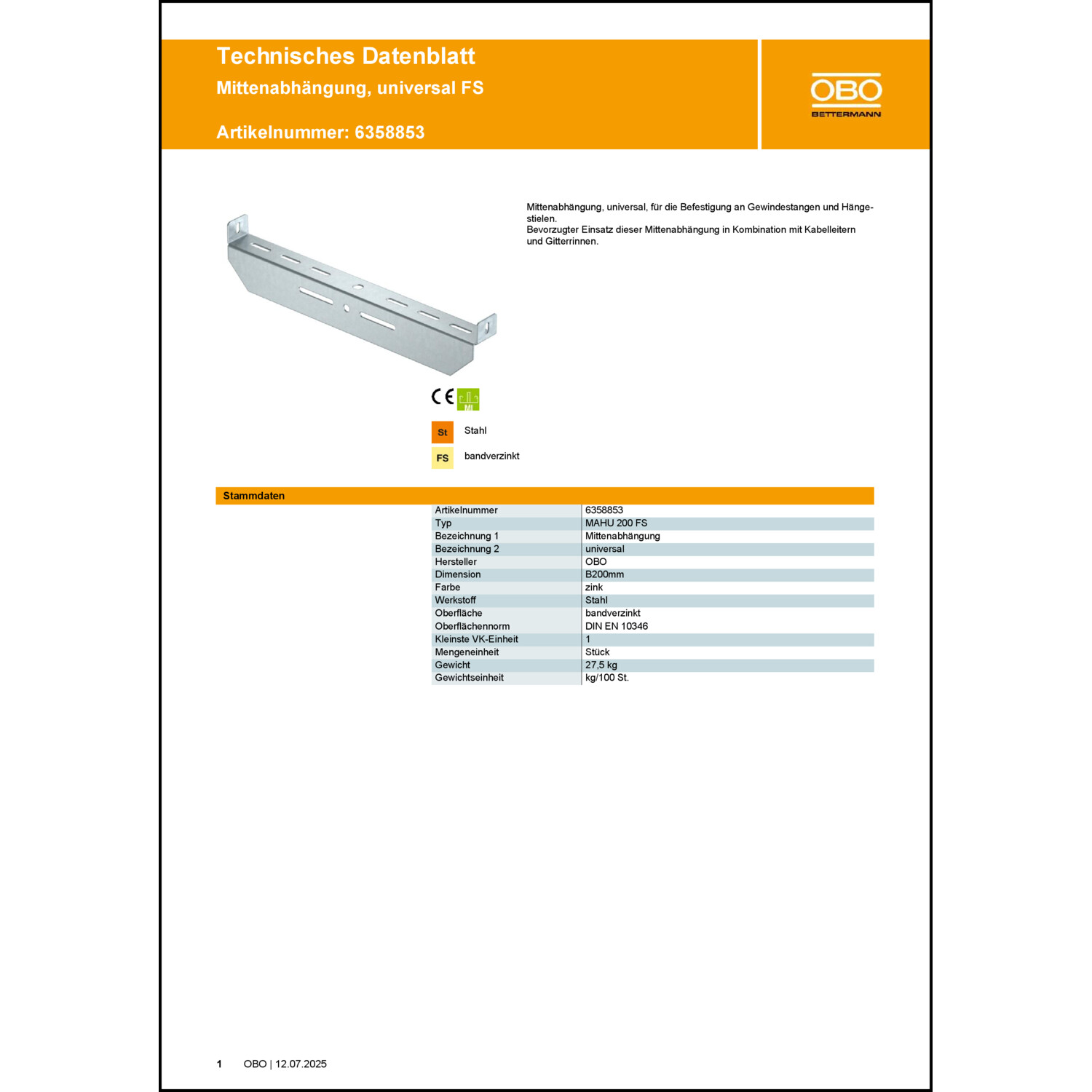 Technisches Datenblatt
Mittenabhängung, universal FS

Artikelnummer: 6358853

OBO
BETTERMANN

Mittenabhängung, universal, für die Befestigung an Gewindestangen und Hängestielen.
Bevorzugter Einsatz dieser Mittenabhängung in Kombination mit Kabelleitern und Gitterrinnen.

CE MI

St Stahl

FS bandverzinkt

Stammdaten

| | |
|---|---|
| Artikelnummer | 6358853 |
| Typ | MAHU 200 FS |
| Bezeichnung 1 | Mittenabhängung |
| Bezeichnung 2 | universal |
| Hersteller | OBO |
| Dimension | B200mm |
| Farbe | zink |
| Werkstoff | Stahl |
| Oberfläche | bandverzinkt |
| Oberflächennorm | DIN EN 10346 |
| Kleinste VK-Einheit | 1 |
| Mengeneinheit | Stück |
| Gewicht | 27,5 kg |
| Gewichtseinheit | kg/100 St. |

1 OBO | 12.07.2025